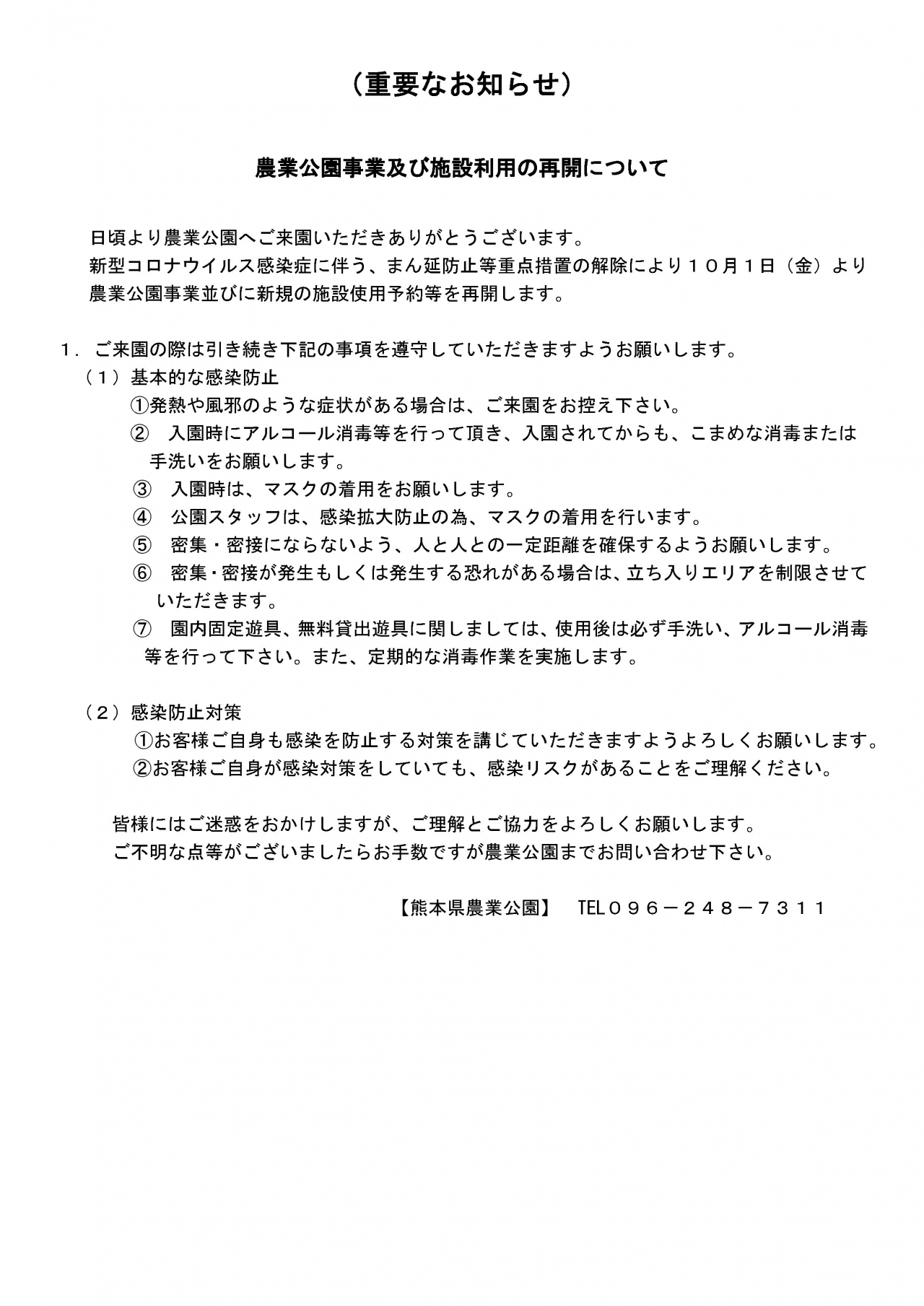 （重要なお知らせ）

農業公園事業及び施設利用の再開について

日頃より農業公園へご来園いただきありがとうございます。
新型コロナウイルス感染症に伴う、まん延防止等重点措置の解除により１０月１日（金）より農業公園事業並びに新規の施設使用予約等を再開します。

１．ご来園の際は引き続き下記の事項を遵守していただきますようお願いします。
（１）基本的な感染防止
①発熱や風邪のような症状がある場合は、ご来園をお控え下さい。
②　入園時にアルコール消毒等を行って頂き、入園されてからも、こまめな消毒または手洗いをお願いします。
③　入園時は、マスクの着用をお願いします。
④　公園スタッフは、感染拡大防止の為、マスクの着用を行います。
⑤　密集・密接にならないよう、人と人との一定距離を確保するようお願いします。
⑥　密集・密接が発生もしくは発生する恐れがある場合は、立ち入りエリアを制限させていただきます。
⑦　園内固定遊具、無料貸出遊具に関しましては、使用後は必ず手洗い、アルコール消毒等を行って下さい。また、定期的な消毒作業を実施します。

（２）感染防止対策
①お客様ご自身も感染を防止する対策を講じていただきますようよろしくお願いします。
②お客様ご自身が感染対策をしていても、感染リスクがあることをご理解ください。

皆様にはご迷惑をおかけしますが、ご理解とご協力をよろしくお願いします。
ご不明な点等がございましたらお手数ですが農業公園までお問い合わせ下さい。

【熊本県農業公園】　TEL０９６－２４８－７３１１